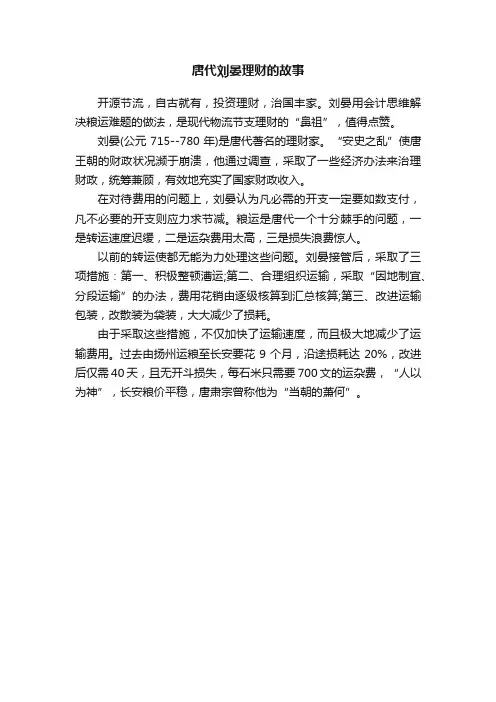 唐代刘晏理财的故事

开源节流，自古就有，投资理财，治国丰家。刘晏用会计思维解决粮运难题的做法，是现代物流节支理财的“鼻祖”，值得点赞。

刘晏(公元 715--780 年)是唐代著名的理财家。“安史之乱”使唐王朝的财政状况濒于崩溃，他通过调查，采取了一些经济办法来治理财政，统筹兼顾，有效地充实了国家财政收入。

在对待费用的问题上，刘晏认为凡必需的开支一定要如数支付，凡不必要的开支则应力求节减。粮运是唐代一个十分棘手的问题，一是转运速度迟缓，二是运杂费用太高，三是损失浪费惊人。

以前的转运使都无能为力处理这些问题。刘晏接管后，采取了三项措施：第一、积极整顿漕运;第二、合理组织运输，采取“因地制宜、分段运输”的办法，费用花销由逐级核算到汇总核算;第三、改进运输包装，改散装为袋装，大大减少了损耗。

由于采取这些措施，不仅加快了运输速度，而且极大地减少了运输费用。过去由扬州运粮至长安要花 9 个月，沿途损耗达 20%，改进后仅需 40 天，且无升斗损失，每石米只需要 700 文的运杂费，“人以为神”，长安粮价平稳，唐肃宗曾称他为“当朝的萧何”。